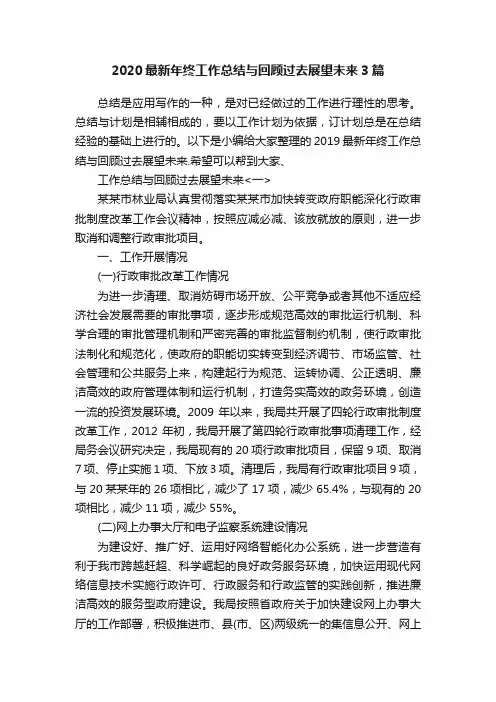 2020最新年终工作总结与回顾过去展望未来3篇

总结是应用写作的一种，是对已经做过的工作进行理性的思考。总结与计划是相辅相成的，要以工作计划为依据，订计划总是在总结经验的基础上进行的。以下是小编给大家整理的2019最新年终工作总结与回顾过去展望未来.希望可以帮到大家、

工作总结与回顾过去展望未来<一>

某某市林业局认真贯彻落实某某市加快转变政府职能深化行政审批制度改革工作会议精神，按照应减必减、该放就放的原则，进一步取消和调整行政审批项目。

一、工作开展情况

(一)行政审批改革工作情况

为进一步清理、取消妨碍市场开放、公平竞争或者其他不适应经济社会发展需要的审批事项，逐步形成规范高效的审批运行机制、科学合理的审批管理机制和严密完善的审批监督制约机制，使行政审批法制化和规范化，使政府的职能切实转变到经济调节、市场监管、社会管理和公共服务上来，构建起行为规范、运转协调、公正透明、廉洁高效的政府管理体制和运行机制，打造务实高效的政务环境，创造一流的投资发展环境。2009年以来，我局共开展了四轮行政审批制度改革工作，2012年初，我局开展了第四轮行政审批事项清理工作，经局务会议研究决定，我局现有的20项行政审批项目，保留9项、取消7项、停止实施1项、下放3项。清理后，我局有行政审批项目9项，与20某某年的26项相比，减少了17项，减少65.4%，与现有的20项相比，减少11项，减少55%。

(二)网上办事大厅和电子监察系统建设情况

为建设好、推广好、运用好网络智能化办公系统，进一步营造有利于我市跨越赶超、科学崛起的良好政务服务环境，加快运用现代网络信息技术实施行政许可、行政服务和行政监管的实践创新，推进廉洁高效的服务型政府建设。我局按照省政府关于加快建设网上办事大厅的工作部署，积极推进市、县(市、区)两级统一的集信息公开、网上